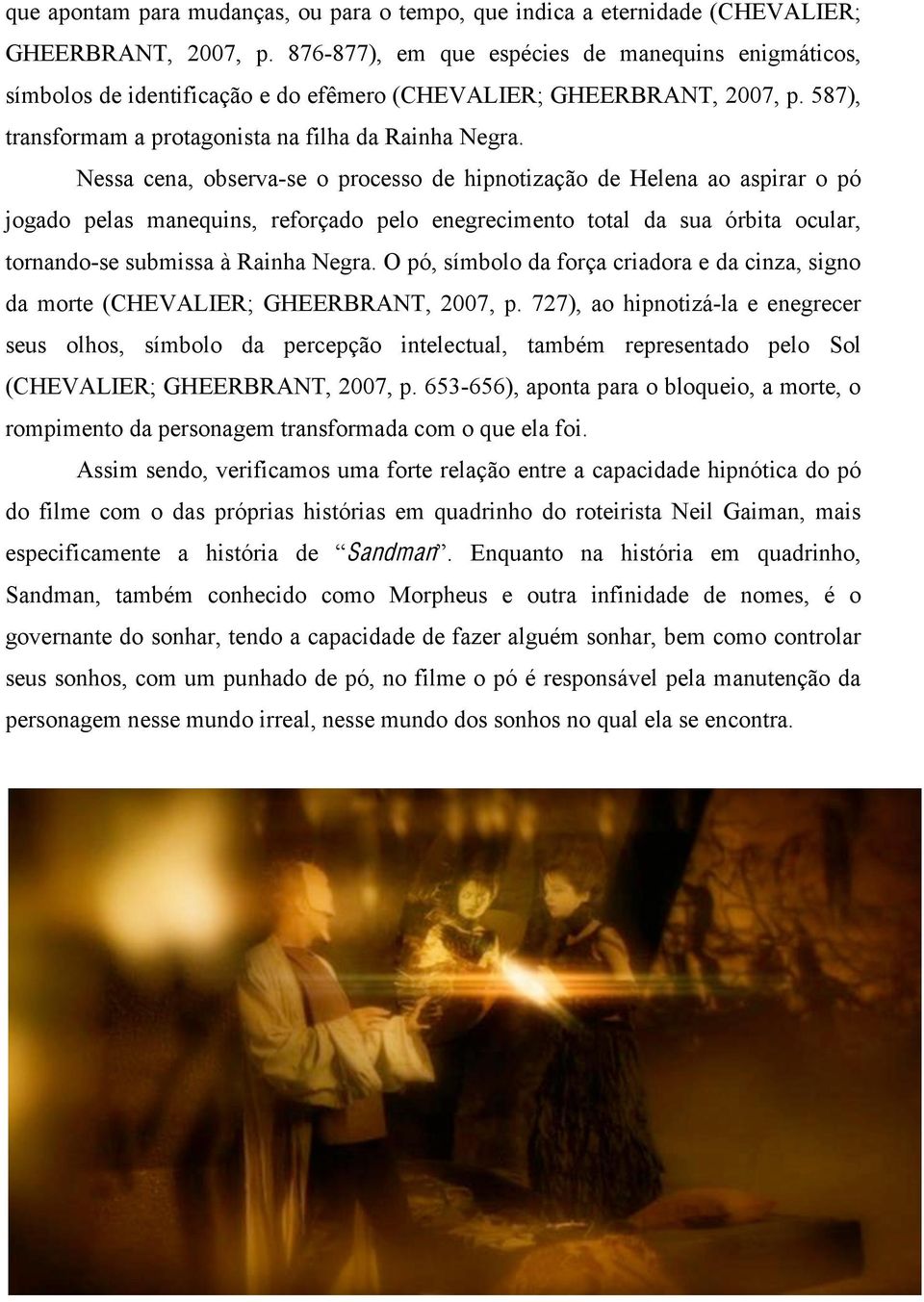 que apontam para mudanças, ou para o tempo, que indica a eternidade (CHEVALIER; GHEERBRANT, 2007, p. 876-877), em que espécies de manequins enigmáticos, símbolos de identificação e do efêmero (CHEVALIER; GHEERBRANT, 2007, p. 587), transformam a protagonista na filha da Rainha Negra.

Nessa cena, observa-se o processo de hipnotização de Helena ao aspirar o pó jogado pelas manequins, reforçado pelo enegrecimento total da sua órbita ocular, tornando-se submissa à Rainha Negra. O pó, símbolo da força criadora e da cinza, signo da morte (CHEVALIER; GHEERBRANT, 2007, p. 727), ao hipnotizá-la e enegrecer seus olhos, símbolo da percepção intelectual, também representado pelo Sol (CHEVALIER; GHEERBRANT, 2007, p. 653-656), aponta para o bloqueio, a morte, o rompimento da personagem transformada com o que ela foi.

Assim sendo, verificamos uma forte relação entre a capacidade hipnótica do pó do filme com o das próprias histórias em quadrinho do roteirista Neil Gaiman, mais especificamente a história de “Sandman”. Enquanto na história em quadrinho, Sandman, também conhecido como Morpheus e outra infinidade de nomes, é o governante do sonhar, tendo a capacidade de fazer alguém sonhar, bem como controlar seus sonhos, com um punhado de pó, no filme o pó é responsável pela manutenção da personagem nesse mundo irreal, nesse mundo dos sonhos no qual ela se encontra.